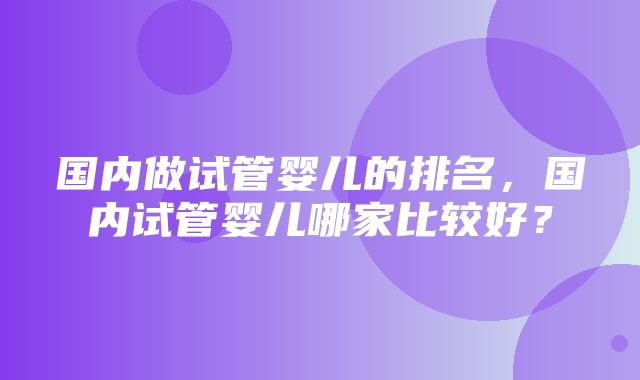 国内做试管婴儿的排名，国内试管婴儿哪家比较好？